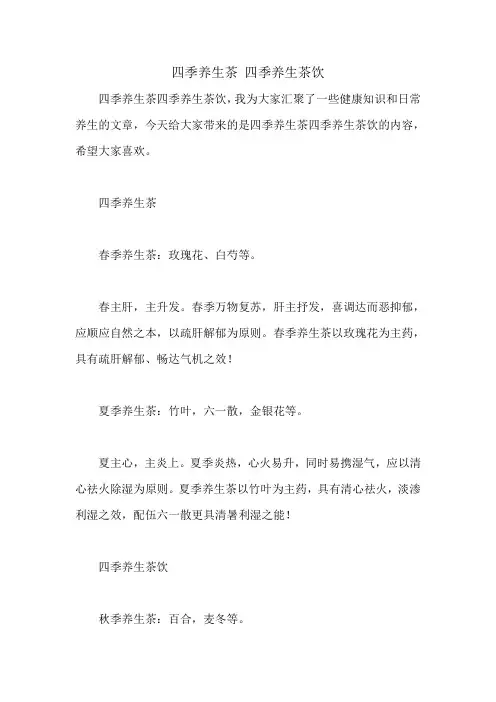 四季养生茶 四季养生茶饮

四季养生茶四季养生茶饮，我为大家汇聚了一些健康知识和日常养生的文章，今天给大家带来的是四季养生茶四季养生茶饮的内容，希望大家喜欢。

四季养生茶

春季养生茶：玫瑰花、白芍等。

春主肝，主升发。春季万物复苏，肝主抒发，喜调达而恶抑郁，应顺应自然之本，以疏肝解郁为原则。春季养生茶以玫瑰花为主药，具有疏肝解郁、畅达气机之效！

夏季养生茶：竹叶，六一散，金银花等。

夏主心，主炎上。夏季炎热，心火易升，同时易携湿气，应以清心祛火除湿为原则。夏季养生茶以竹叶为主药，具有清心祛火，淡渗利湿之效，配伍六一散更具清暑利湿之能！

四季养生茶饮

秋季养生茶：百合，麦冬等。